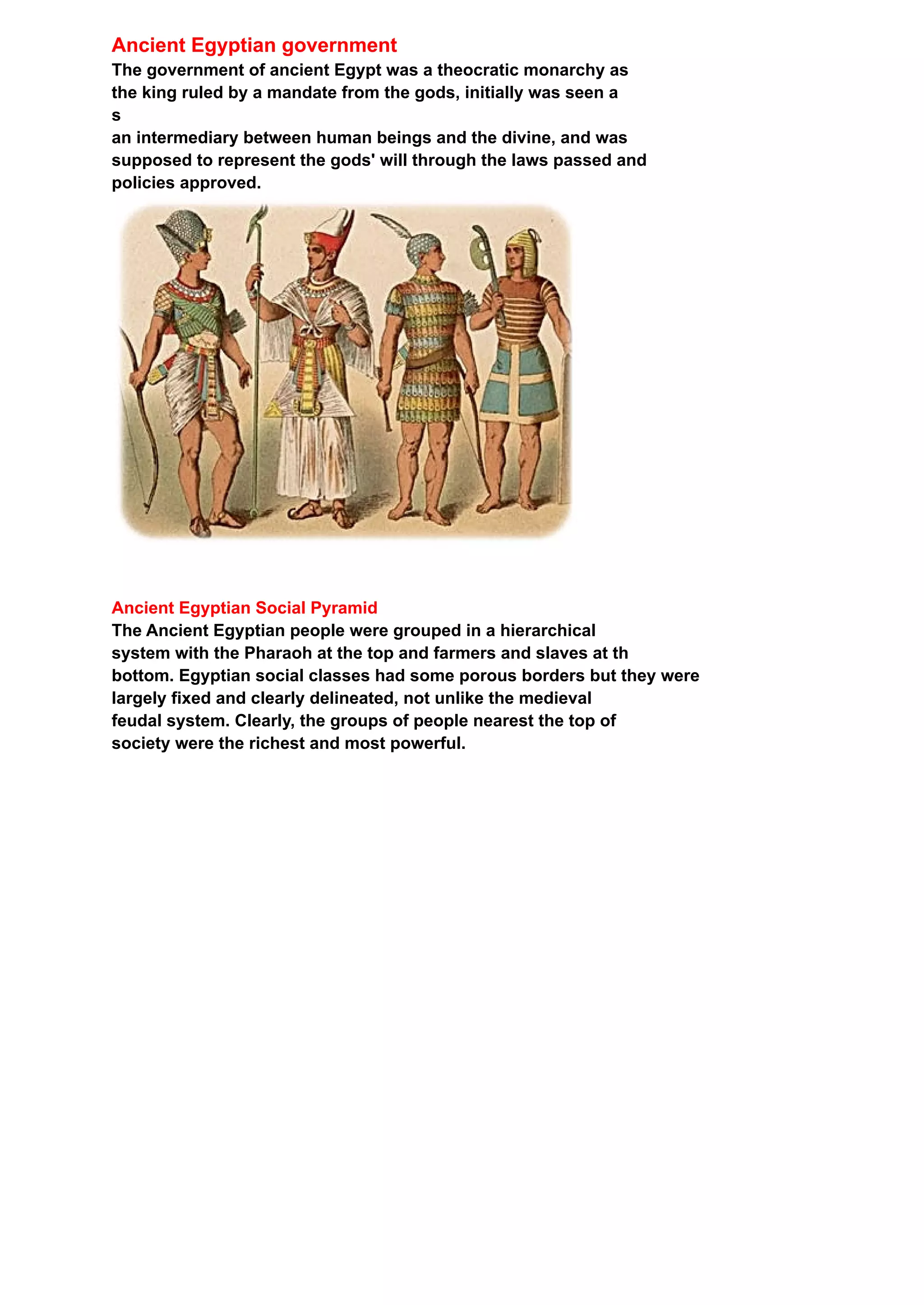 Ancient Egyptian government
The government of ancient Egypt was a theocratic monarchy as the king ruled by a mandate from the gods, initially was seen a s
an intermediary between human beings and the divine, and was supposed to represent the gods' will through the laws passed and policies approved.

Ancient Egyptian Social Pyramid
The Ancient Egyptian people were grouped in a hierarchical system with the Pharaoh at the top and farmers and slaves at th bottom. Egyptian social classes had some porous borders but they were largely fixed and clearly delineated, not unlike the medieval feudal system. Clearly, the groups of people nearest the top of society were the richest and most powerful.